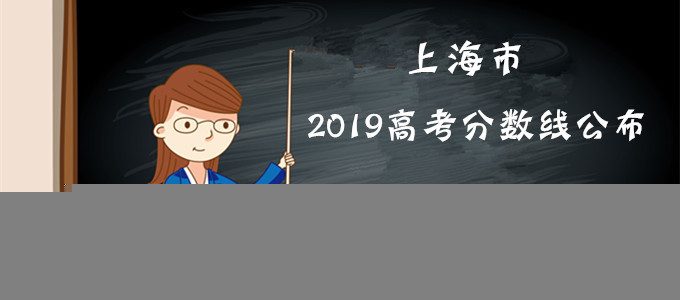 上海市

2019高考分数线公布